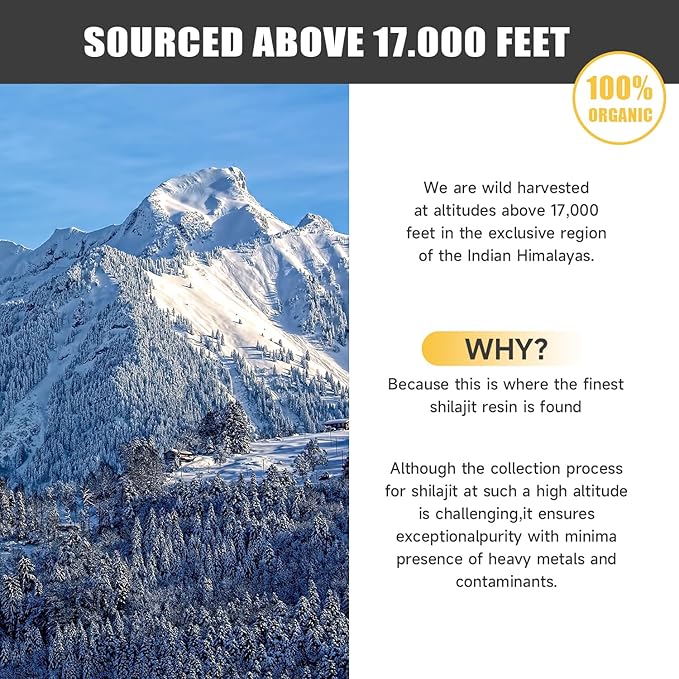 SOURCED ABOVE 17.000 FEET

100%
ORGANIC

We are wild harvested at altitudes above 17,000 feet in the exclusive region of the Indian Himalayas.

WHY?

Because this is where the finest shilajit resin is found

Although the collection process for shilajit at such a high altitude is challenging,it ensures exceptionalpurity with minima presence of heavy metals and contaminants.